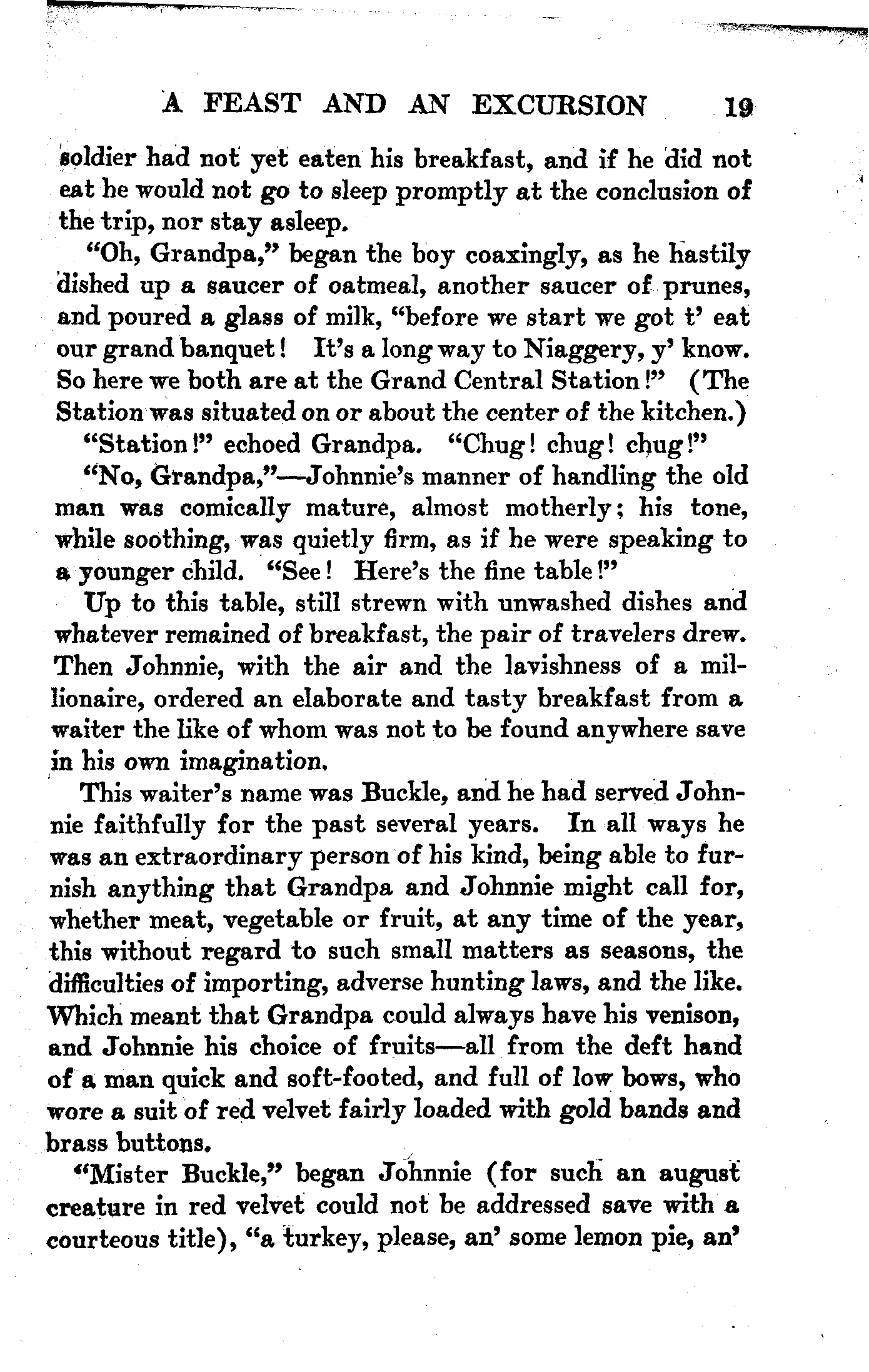 A FEAST AND AN EXCURSION 19

soldier had not yet eaten his breakfast, and if he did not eat he would not go to sleep promptly at the conclusion of the trip, nor stay asleep.

"Oh, Grandpa," began the boy coaxingly, as he hastily dished up a saucer of oatmeal, another saucer of prunes, and poured a glass of milk, "before we start we got t' eat our grand banquet! It's a long way to Niaggery, y' know. So here we both are at the Grand Central Station!" (The Station was situated on or about the center of the kitchen.)

"Station!" echoed Grandpa. "Chug! chug! chug!"

"No, Grandpa,"—Johnnie's manner of handling the old man was comically mature, almost motherly; his tone, while soothing, was quietly firm, as if he were speaking to a younger child. "See! Here's the fine table!"

Up to this table, still strewn with unwashed dishes and whatever remained of breakfast, the pair of travelers drew. Then Johnnie, with the air and the lavishness of a millionaire, ordered an elaborate and tasty breakfast from a waiter the like of whom was not to be found anywhere save in his own imagination.

This waiter's name was Buckle, and he had served Johnnie faithfully for the past several years. In all ways he was an extraordinary person of his kind, being able to furnish anything that Grandpa and Johnnie might call for, whether meat, vegetable or fruit, at any time of the year, this without regard to such small matters as seasons, the difficulties of importing, adverse hunting laws, and the like. Which meant that Grandpa could always have his venison, and Johnnie his choice of fruits—all from the deft hand of a man quick and soft-footed, and full of low bows, who wore a suit of red velvet fairly loaded with gold bands and brass buttons.

"Mister Buckle," began Johnnie (for such an august creature in red velvet could not be addressed save with a courteous title), "a turkey, please, an' some lemon pie, an'